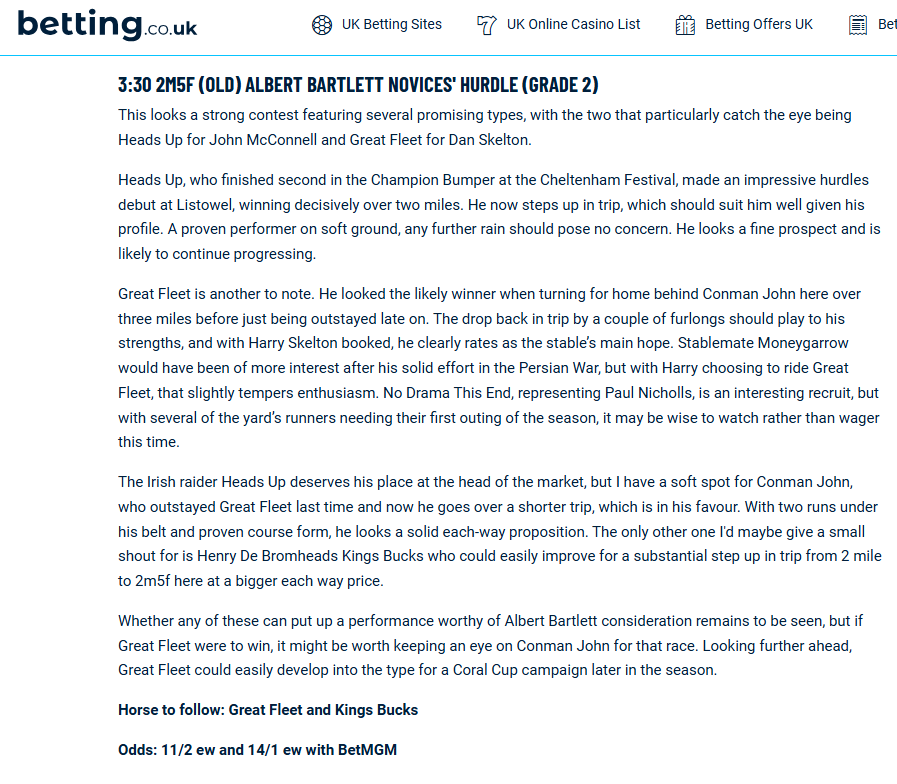 betting.co.uk UK Betting Sites UK Online Casino List Betting Offers UK Bet

3:30 2M5F (OLD) ALBERT BARTLETT NOVICES' HURDLE (GRADE 2)

This looks a strong contest featuring several promising types, with the two that particularly catch the eye being Heads Up for John McConnell and Great Fleet for Dan Skelton.

Heads Up, who finished second in the Champion Bumper at the Cheltenham Festival, made an impressive hurdles debut at Listowel, winning decisively over two miles. He now steps up in trip, which should suit him well given his profile. A proven performer on soft ground, any further rain should pose no concern. He looks a fine prospect and is likely to continue progressing.

Great Fleet is another to note. He looked the likely winner when turning for home behind Conman John here over three miles before just being outstayed late on. The drop back in trip by a couple of furlongs should play to his strengths, and with Harry Skelton booked, he clearly rates as the stable's main hope. Stablemate Moneygarrow would have been of more interest after his solid effort in the Persian War, but with Harry choosing to ride Great Fleet, that slightly tempers enthusiasm. No Drama This End, representing Paul Nicholls, is an interesting recruit, but with several of the yard's runners needing their first outing of the season, it may be wise to watch rather than wager this time.

The Irish raider Heads Up deserves his place at the head of the market, but I have a soft spot for Conman John, who outstayed Great Fleet last time and now he goes over a shorter trip, which is in his favour. With two runs under his belt and proven course form, he looks a solid each-way proposition. The only other one I'd maybe give a small shout for is Henry De Bromheads Kings Bucks who could easily improve for a substantial step up in trip from 2 mile to 2m5f here at a bigger each way price.

Whether any of these can put up a performance worthy of Albert Bartlett consideration remains to be seen, but if Great Fleet were to win, it might be worth keeping an eye on Conman John for that race. Looking further ahead, Great Fleet could easily develop into the type for a Coral Cup campaign later in the season.

Horse to follow: Great Fleet and Kings Bucks

Odds: 11/2 ew and 14/1 ew with BetMGM